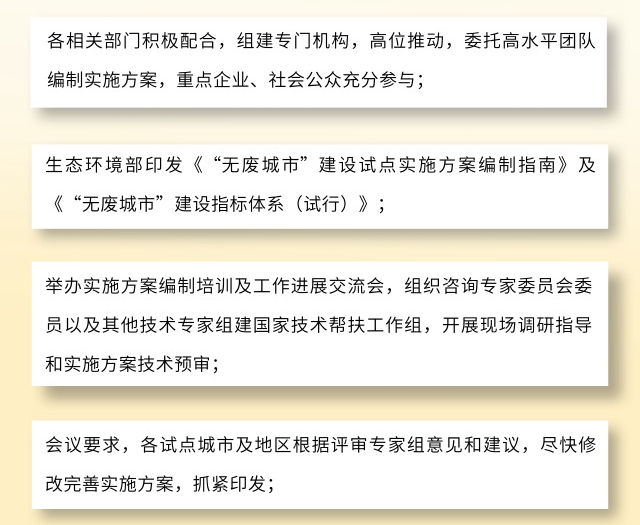 各相关部门积极配合，组建专门机构，高位推动，委托高水平团队编制实施方案，重点企业、社会公众充分参与；

生态环境部印发《“无废城市”建设试点实施方案编制指南》及《“无废城市”建设指标体系（试行）》；

举办实施方案编制培训及工作进展交流会，组织咨询专家委员会委员以及其他技术专家组建国家技术帮扶工作组，开展现场调研指导和实施方案技术预审；

会议要求，各试点城市及地区根据评审专家组意见和建议，尽快修改完善实施方案，抓紧印发；